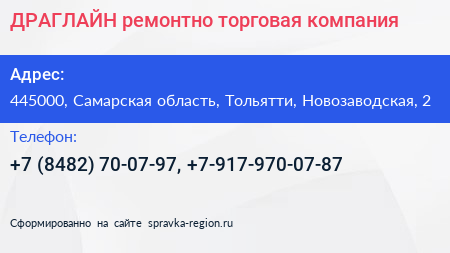 ДРАГЛАЙН ремонтно торговая компания

Адрес:

445000, Самарская область, Тольятти, Новозаводская, 2

Телефон:

+7 (8482) 70-07-97, +7-917-970-07-87

Сформированно на сайте spravka-region.ru